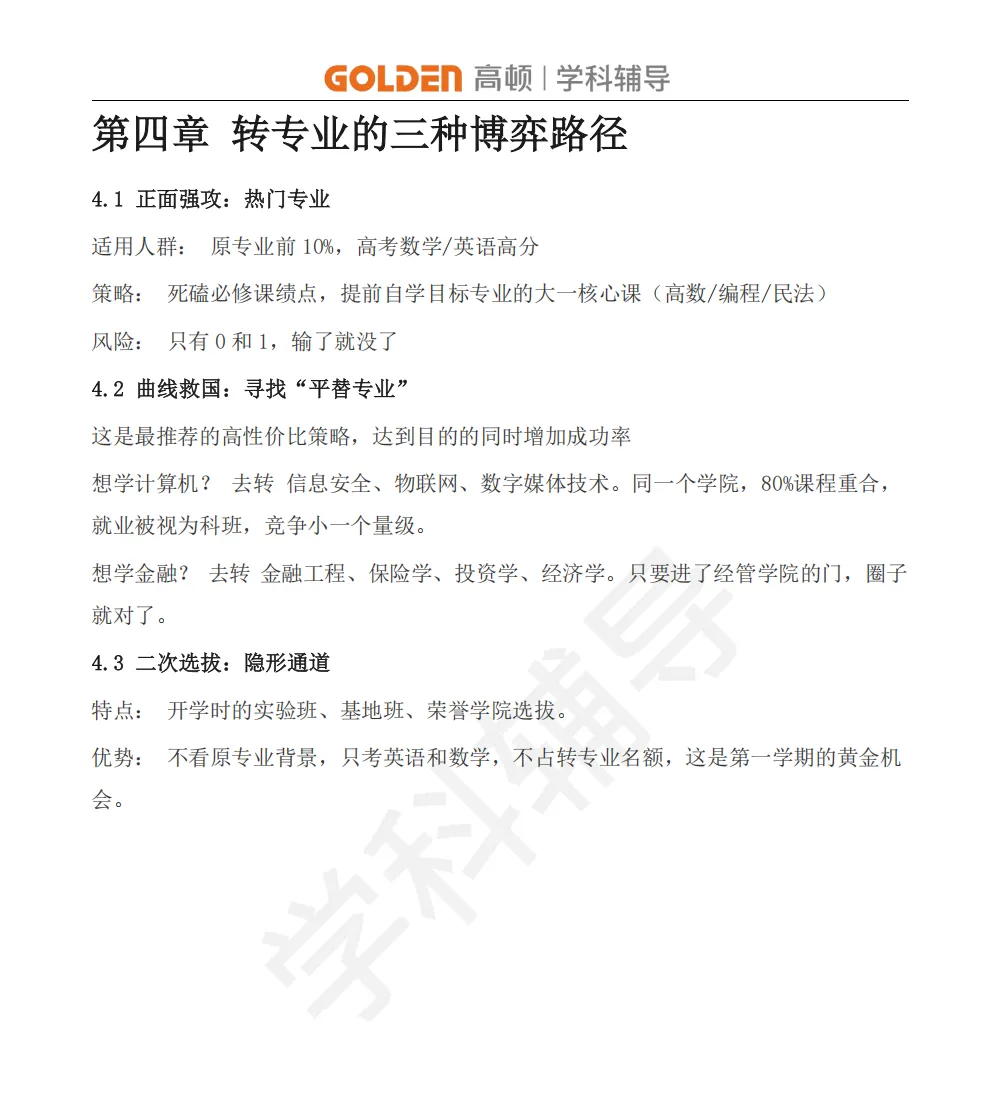 GOLDEN 高顿 | 学科辅导

第四章 转专业的三种博弈路径

4.1 正面强攻：热门专业

适用人群： 原专业前 10%，高考数学/英语高分

策略： 死磕必修课绩点，提前自学目标专业的大一核心课（高数/编程/民法）

风险： 只有 0 和 1，输了就没了

4.2 曲线救国：寻找“平替专业”

这是最推荐的高性价比策略，达到目的的同时增加成功率

想学计算机？ 去转 信息安全、物联网、数字媒体技术。同一个学院，80%课程重合，就业被视为科班，竞争小一个量级。

想学金融？ 去转 金融工程、保险学、投资学、经济学。只要进了经管学院的门，圈子就对了。

4.3 二次选拔：隐形通道

特点： 开学时的实验班、基地班、荣誉学院选拔。

优势： 不看原专业背景，只考英语和数学，不占转专业名额，这是第一学期的黄金机会。

学科辅导